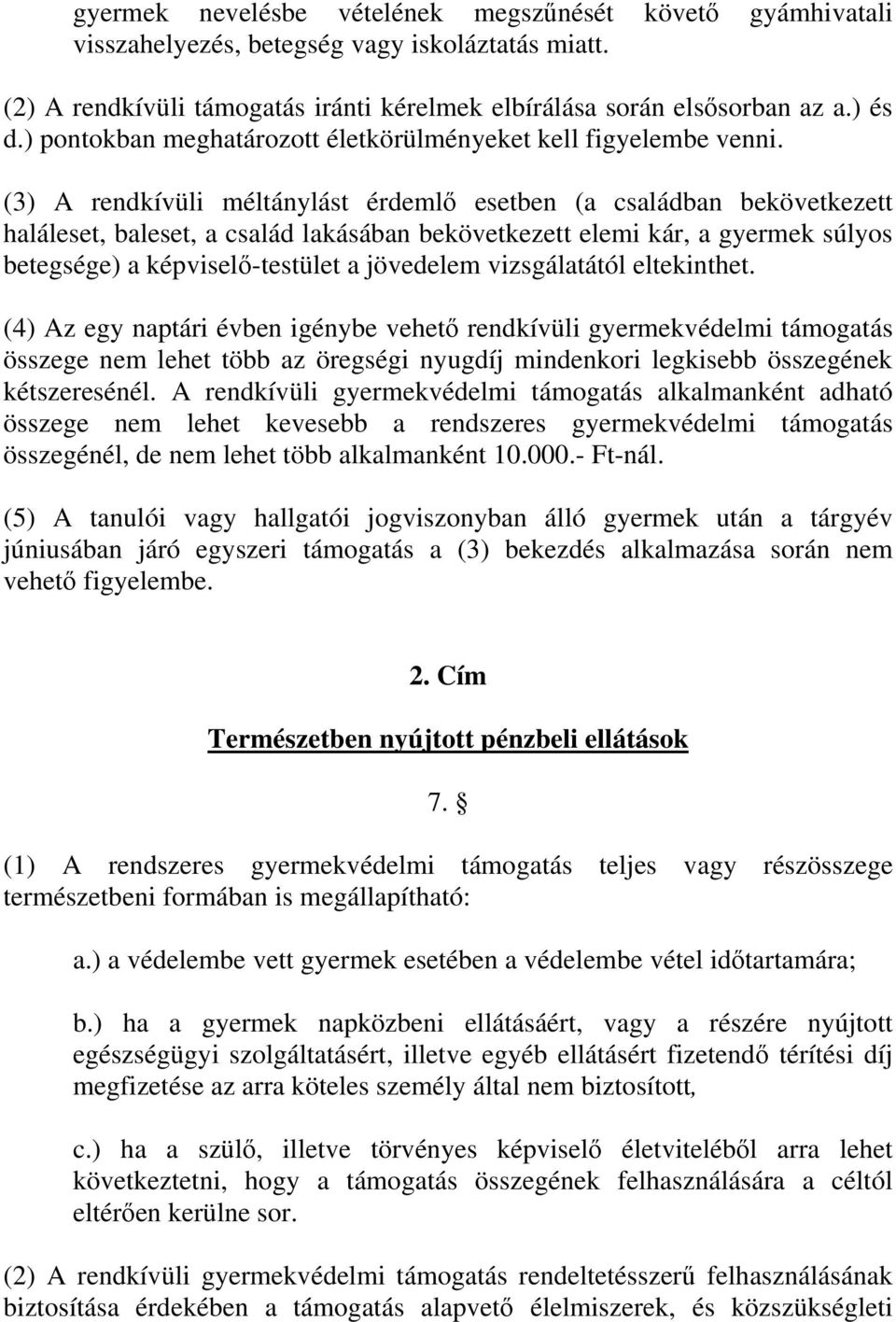 gyermek nevelésbe vételének megszűnését követő gyámhivatali visszahelyezés, betegség vagy iskoláztatás miatt.

(2) A rendkívüli támogatás iránti kérelmek elbírálása során elsősorban az a.) és d.) pontokban meghatározott életkörülményeket kell figyelembe venni.

(3) A rendkívüli méltánylást érdemlő esetben (a családban bekövetkezett haláleset, baleset, a család lakásában bekövetkezett elemi kár, a gyermek súlyos betegsége) a képviselő-testület a jövedelem vizsgálatától eltekinthet.

(4) Az egy naptári évben igénybe vehető rendkívüli gyermekvédelmi támogatás összege nem lehet több az öregségi nyugdíj mindenkori legkisebb összegének kétszeresénél. A rendkívüli gyermekvédelmi támogatás alkalmanként adható összege nem lehet kevesebb a rendszeres gyermekvédelmi támogatás összegénél, de nem lehet több alkalmanként 10.000.- Ft-nál.

(5) A tanulói vagy hallgatói jogviszonyban álló gyermek után a tárgyév júniusában járó egyszeri támogatás a (3) bekezdés alkalmazása során nem vehető figyelembe.

2. Cím

Természetben nyújtott pénzbeli ellátások

7. §

(1) A rendszeres gyermekvédelmi támogatás teljes vagy részösszege természetbeni formában is megállapítható:

a.) a védelembe vett gyermek esetében a védelembe vétel időtartamára;

b.) ha a gyermek napközbeni ellátásáért, vagy a részére nyújtott egészségügyi szolgáltatásért, illetve egyéb ellátásért fizetendő térítési díj megfizetése az arra köteles személy által nem biztosított,

c.) ha a szülő, illetve törvényes képviselő életviteléből arra lehet következtetni, hogy a támogatás összegének felhasználására a céltól eltérően kerülne sor.

(2) A rendkívüli gyermekvédelmi támogatás rendeltetésszerű felhasználásának biztosítása érdekében a támogatás alapvető élelmiszerek, és közszükségleti